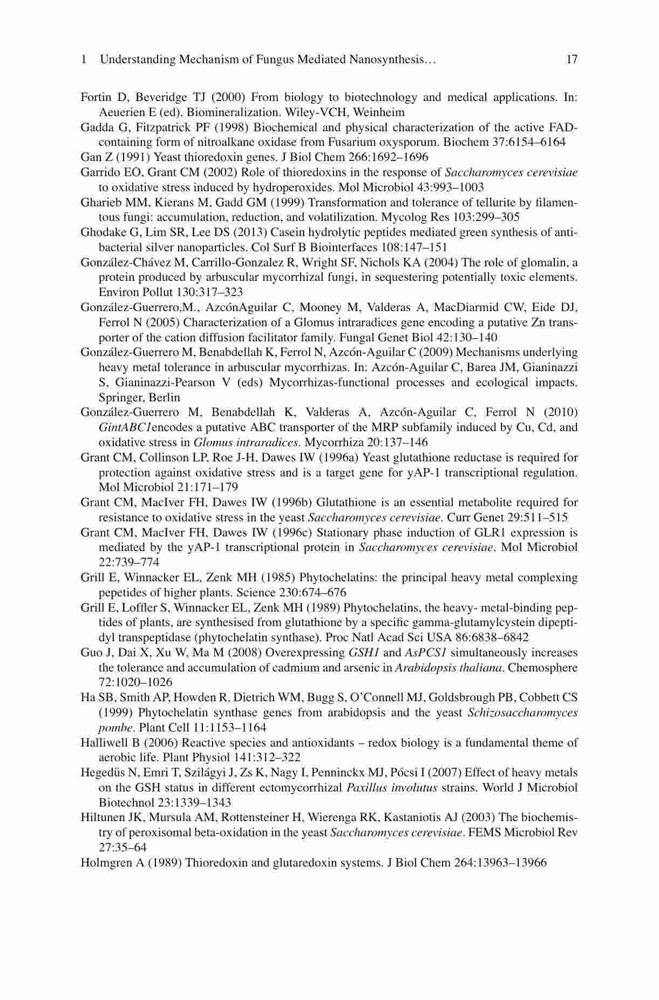 1 Understanding Mechanism of Fungus Mediated Nanosynthesis... 17

Fortin D, Beveridge TJ (2000) From biology to biotechnology and medical applications. In: Aeuerien E (ed). Biomineralization. Wiley-VCH, Weinheim

Gadda G, Fitzpatrick PF (1998) Biochemical and physical characterization of the active FAD-containing form of nitroalkane oxidase from Fusarium oxysporum. Biochem 37:6154–6164

Gan Z (1991) Yeast thioredoxin genes. J Biol Chem 266:1692–1696

Garrido EO, Grant CM (2002) Role of thioredoxins in the response of Saccharomyces cerevisiae to oxidative stress induced by hydroperoxides. Mol Microbiol 43:993–1003

Gharieb MM, Kierans M, Gadd GM (1999) Transformation and tolerance of tellurite by filamentous fungi: accumulation, reduction, and volatilization. Mycolog Res 103:299–305

Ghodake G, Lim SR, Lee DS (2013) Casein hydrolytic peptides mediated green synthesis of antibacterial silver nanoparticles. Col Surf B Biointerfaces 108:147–151

González-Chávez M, Carrillo-Gonzalez R, Wright SF, Nichols KA (2004) The role of glomalin, a protein produced by arbuscular mycorrhizal fungi, in sequestering potentially toxic elements. Environ Pollut 130:317–323

González-Guerrero,M., AzcónAguilar C, Mooney M, Valderas A, MacDiarmid CW, Eide DJ, Ferrol N (2005) Characterization of a Glomus intraradices gene encoding a putative Zn transporter of the cation diffusion facilitator family. Fungal Genet Biol 42:130–140

González-Guerrero M, Benabdellah K, Ferrol N, Azcón-Aguilar C (2009) Mechanisms underlying heavy metal tolerance in arbuscular mycorrhizas. In: Azcón-Aguilar C, Barea JM, Gianinazzi S, Gianinazzi-Pearson V (eds) Mycorrhizas-functional processes and ecological impacts. Springer, Berlin

González-Guerrero M, Benabdellah K, Valderas A, Azcón-Aguilar C, Ferrol N (2010) GintABC1encodes a putative ABC transporter of the MRP subfamily induced by Cu, Cd, and oxidative stress in Glomus intraradices. Mycorrhiza 20:137–146

Grant CM, Collinson LP, Roe J-H, Dawes IW (1996a) Yeast glutathione reductase is required for protection against oxidative stress and is a target gene for yAP-1 transcriptional regulation. Mol Microbiol 21:171–179

Grant CM, MacIver FH, Dawes IW (1996b) Glutathione is an essential metabolite required for resistance to oxidative stress in the yeast Saccharomyces cerevisiae. Curr Genet 29:511–515

Grant CM, MacIver FH, Dawes IW (1996c) Stationary phase induction of GLR1 expression is mediated by the yAP-1 transcriptional protein in Saccharomyces cerevisiae. Mol Microbiol 22:739–774

Grill E, Winnacker EL, Zenk MH (1985) Phytochelatins: the principal heavy metal complexing pepetides of higher plants. Science 230:674–676

Grill E, Loffler S, Winnacker EL, Zenk MH (1989) Phytochelatins, the heavy- metal-binding peptides of plants, are synthesised from glutathione by a specific gamma-glutamylcystein dipeptidyl transpeptidase (phytochelatin synthase). Proc Natl Acad Sci USA 86:6838–6842

Guo J, Dai X, Xu W, Ma M (2008) Overexpressing GSH1 and AsPCS1 simultaneously increases the tolerance and accumulation of cadmium and arsenic in Arabidopsis thaliana. Chemosphere 72:1020–1026

Ha SB, Smith AP, Howden R, Dietrich WM, Bugg S, O'Connell MJ, Goldsbrough PB, Cobbett CS (1999) Phytochelatin synthase genes from arabidopsis and the yeast Schizosaccharomyces pombe. Plant Cell 11:1153–1164

Halliwell B (2006) Reactive species and antioxidants – redox biology is a fundamental theme of aerobic life. Plant Physiol 141:312–322

Hegedüs N, Emri T, Szilágyi J, Zs K, Nagy I, Penninckx MJ, Pócsi I (2007) Effect of heavy metals on the GSH status in different ectomycorrhizal Paxillus involutus strains. World J Microbiol Biotechnol 23:1339–1343

Hiltunen JK, Mursula AM, Rottensteiner H, Wierenga RK, Kastaniotis AJ (2003) The biochemistry of peroxisomal beta-oxidation in the yeast Saccharomyces cerevisiae. FEMS Microbiol Rev 27:35–64

Holmgren A (1989) Thioredoxin and glutaredoxin systems. J Biol Chem 264:13963–13966